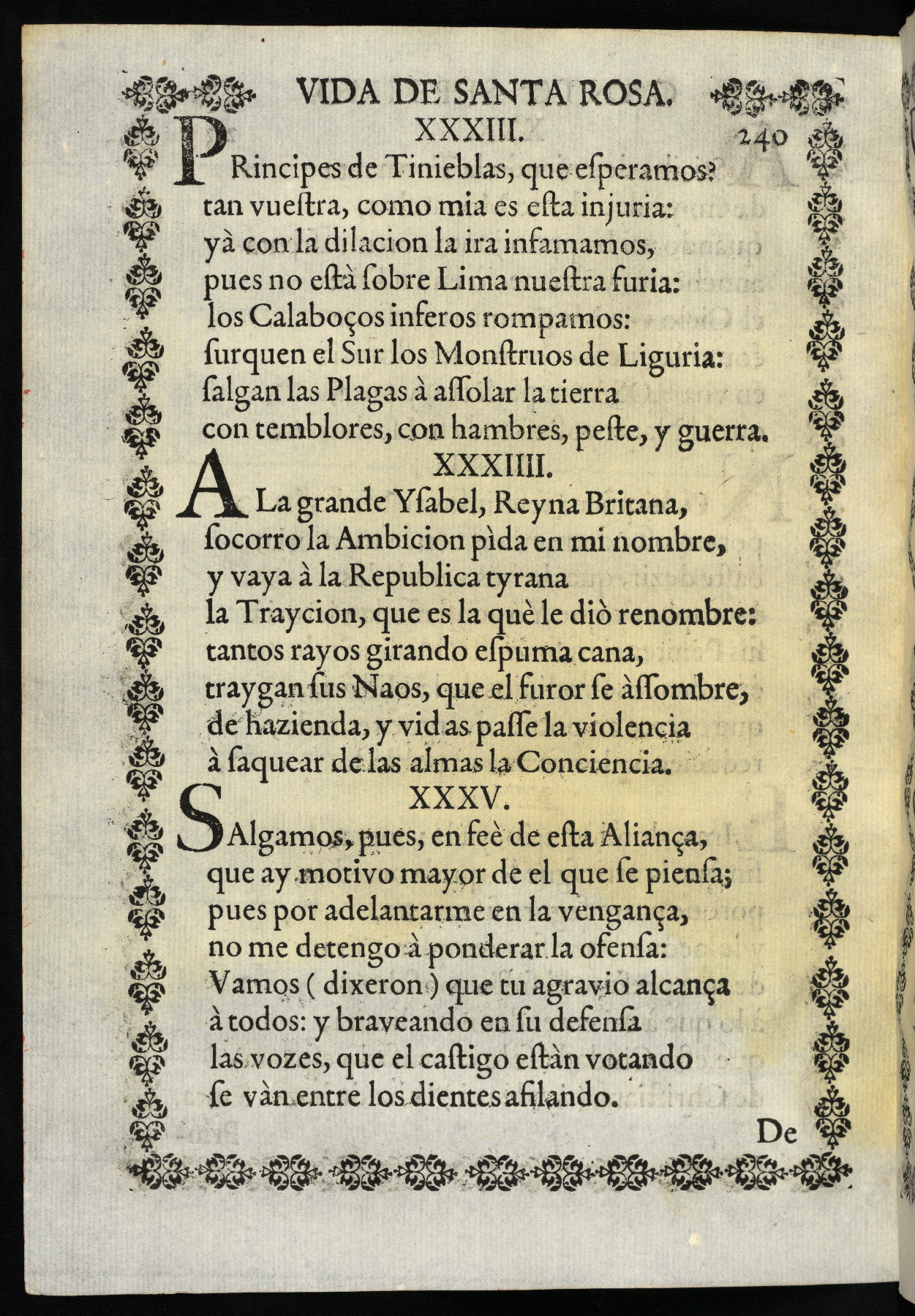 VIDA DE SANTA ROSA.
XXXIII.
240

PRincipes de Tinieblas, que eſperamos?
tan vueſtra, como mia es eſta injuria:
yà con la dilacion la ira infamamos,
pues no eſtà ſobre Lima nueſtra furia:
los Calaboços inferos rompamos:
ſurquen el Sur los Monſtruos de Liguria:
ſalgan las Plagas à aſſolar la tierra
con temblores, con hambres, peſte, y guerra.

XXXIIII.
A La grande Yſabel, Reyna Britana,
ſocorro la Ambicion pìda en mi nombre,
y vaya à la Republica tyrana
la Traycion, que es la què le diò renombre:
tantos rayos girando eſpuma cana,
traygan ſus Naos, que el furor ſe àſſombre,
de hazienda, y vidas paſſe la violencia
à ſaquear de las almas la Conciencia.

XXXV.
SAlgamos, pues, en feè de eſta Aliança,
que ay motivo mayor de el que ſe pienſa;
pues por adelantarme en la vengança,
no me detengo à ponderar la ofenſa:
Vamos ( dixeron ) que tu agravio alcança
à todos: y braveando en ſu defenſa
las vozes, que el caſtigo eſtàn votando
ſe vàn entre los dientes afilando.

De